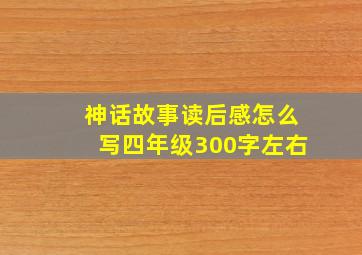 神话故事读后感怎么写四年级300字左右